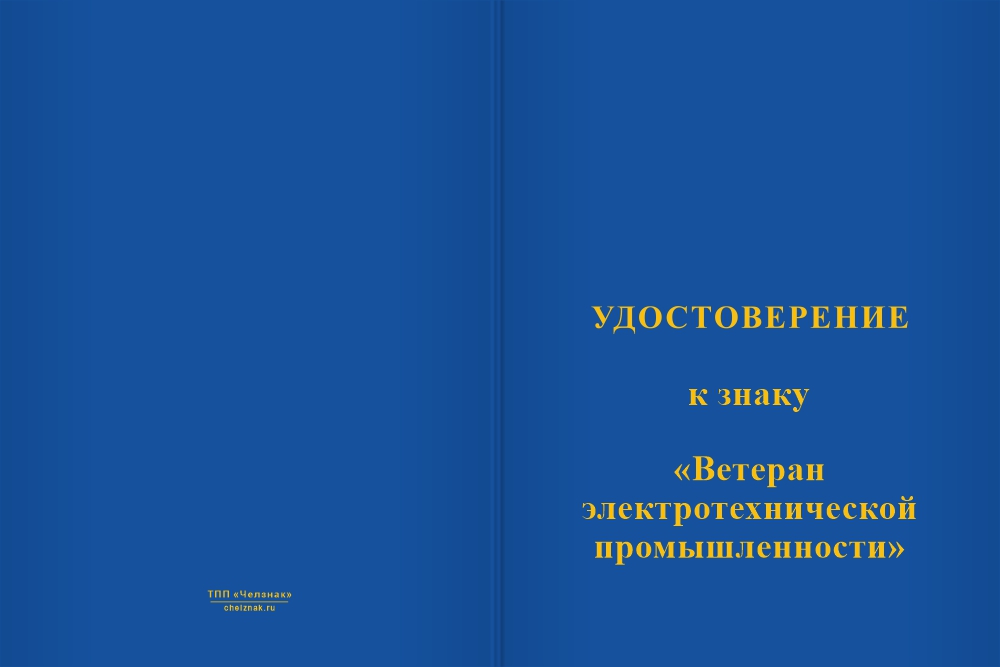 ТПП «Челзнак»
chelznak.ru

УДОСТОВЕРЕНИЕ

к знаку

«Ветеран электротехнической промышленности»